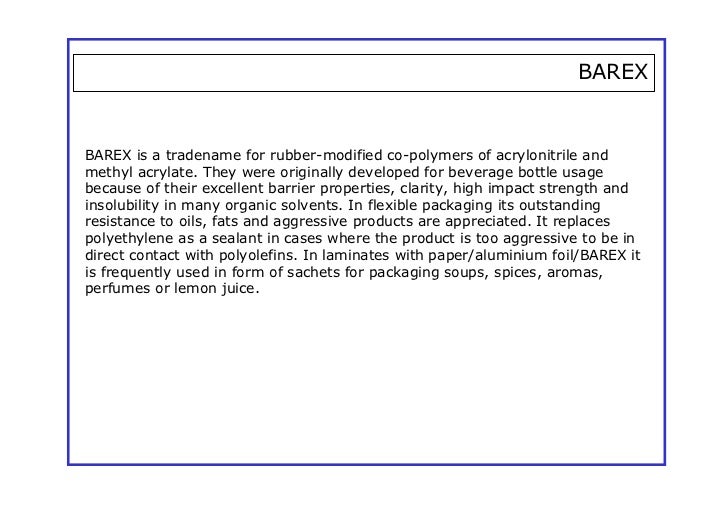 BAREX

BAREX is a tradename for rubber-modified co-polymers of acrylonitrile and methyl acrylate. They were originally developed for beverage bottle usage because of their excellent barrier properties, clarity, high impact strength and insolubility in many organic solvents. In flexible packaging its outstanding resistance to oils, fats and aggressive products are appreciated. It replaces polyethylene as a sealant in cases where the product is too aggressive to be in direct contact with polyolefins. In laminates with paper/aluminium foil/BAREX it is frequently used in form of sachets for packaging soups, spices, aromas, perfumes or lemon juice.